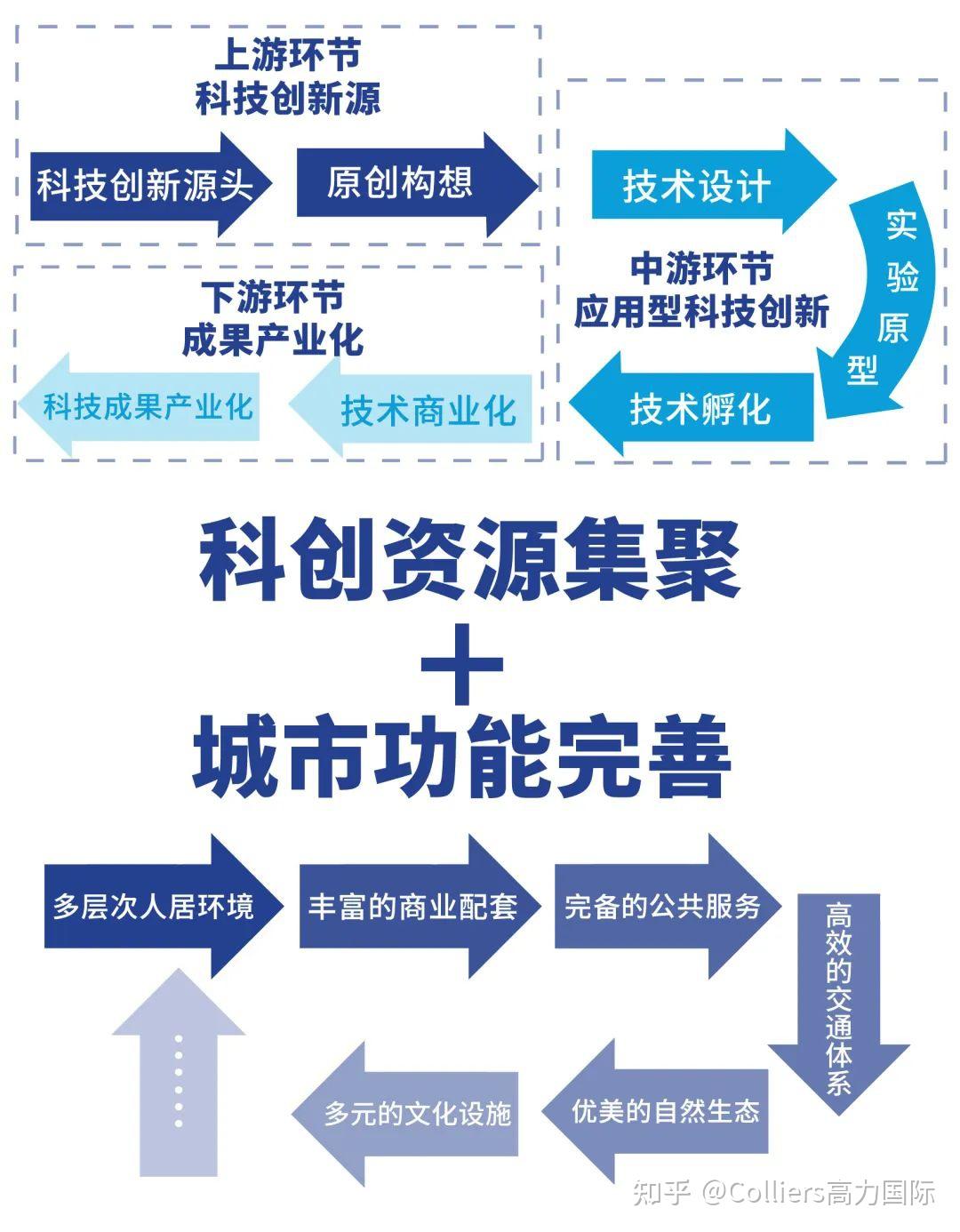 上游环节
科技创新源

科技创新源头

原创构想

技术设计

实验原型

中游环节
应用型科技创新

技术孵化

下游环节
成果产业化

技术商业化

科技成果产业化

科创资源集聚
+
城市功能完善

多层次人居环境

丰富的商业配套

完备的公共服务

高效的交通体系

优美的自然生态

多元的文化设施

......

知乎 @Colliers高力国际